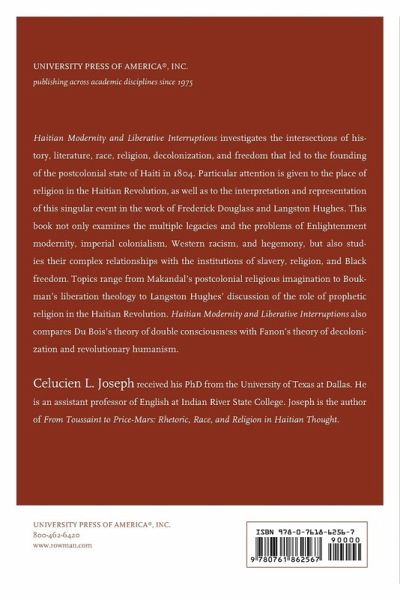 UNIVERSITY PRESS OF AMERICA®, INC.
publishing across academic disciplines since 1975

Haitian Modernity and Liberative Interruptions investigates the intersections of history, literature, race, religion, decolonization, and freedom that led to the founding of the postcolonial state of Haiti in 1804. Particular attention is given to the place of religion in the Haitian Revolution, as well as to the interpretation and representation of this singular event in the work of Frederick Douglass and Langston Hughes. This book not only examines the multiple legacies and the problems of Enlightenment modernity, imperial colonialism, Western racism, and hegemony, but also studies their complex relationships with the institutions of slavery, religion, and Black freedom. Topics range from Makandal's postcolonial religious imagination to Boukman's liberation theology to Langston Hughes' discussion of the role of prophetic religion in the Haitian Revolution. Haitian Modernity and Liberative Interruptions also compares Du Bois's theory of double consciousness with Fanon's theory of decolonization and revolutionary humanism.

Celucien L. Joseph received his PhD from the University of Texas at Dallas. He is an assistant professor of English at Indian River State College. Joseph is the author of From Toussaint to Price-Mars: Rhetoric, Race, and Religion in Haitian Thought.

UNIVERSITY PRESS OF AMERICA®, INC.
800-462-6420
www.rowman.com

ISBN 978-0-7618-6256-7
90000
9 780761 862567